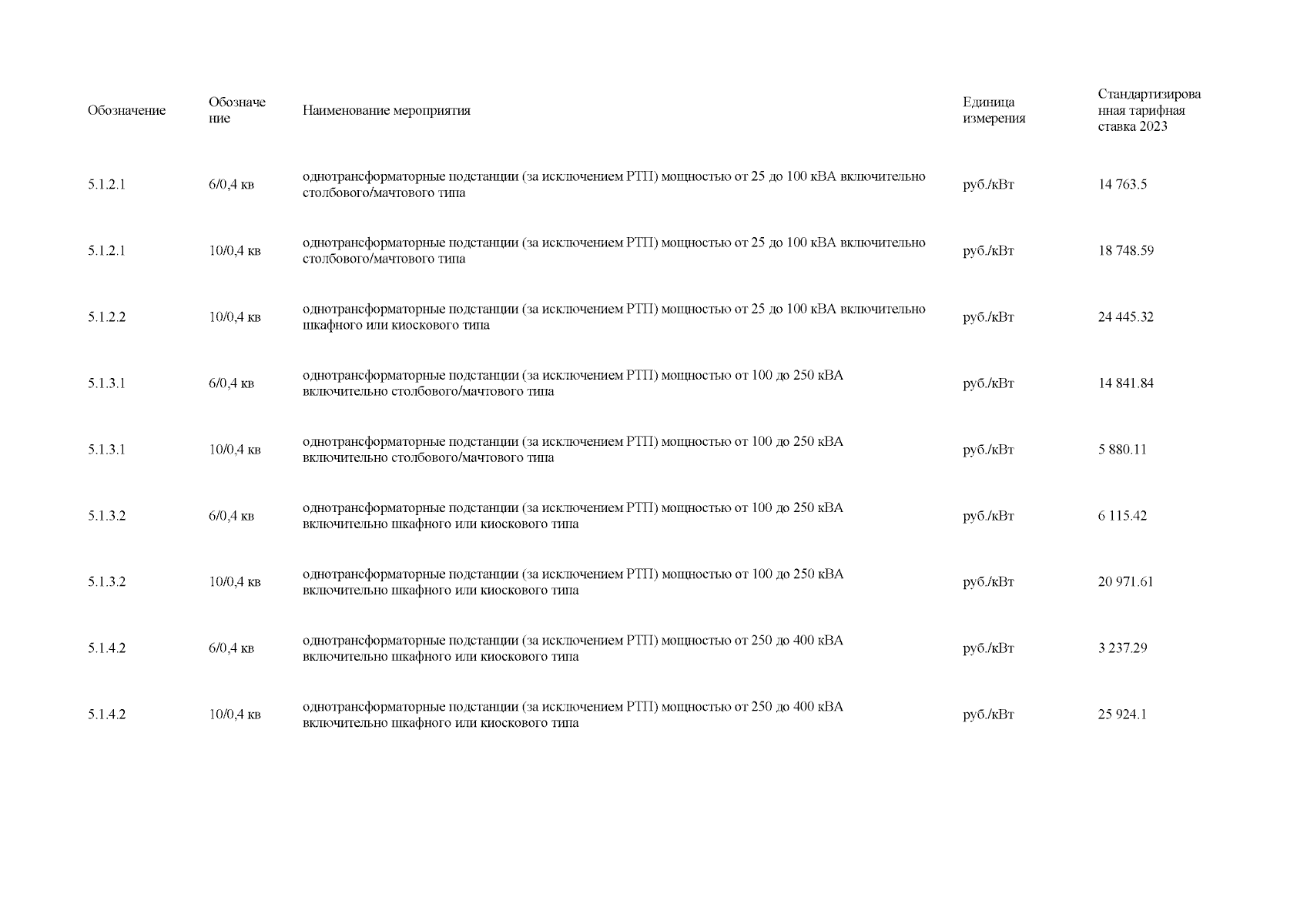 | Обозначение | Обозначение | Наименование мероприятия | Единица измерения | Стандартизированная тарифная ставка 2023 |
|---|---|---|---|---|
| 5.1.2.1 | 6/0,4 кв | однотрансформаторные подстанции (за исключением РТП) мощностью от 25 до 100 кВА включительно столбового/мачтового типа | руб./кВт | 14 763.5 |
| 5.1.2.1 | 10/0,4 кв | однотрансформаторные подстанции (за исключением РТП) мощностью от 25 до 100 кВА включительно столбового/мачтового типа | руб./кВт | 18 748.59 |
| 5.1.2.2 | 10/0,4 кв | однотрансформаторные подстанции (за исключением РТП) мощностью от 25 до 100 кВА включительно шкафного или киоскового типа | руб./кВт | 24 445.32 |
| 5.1.3.1 | 6/0,4 кв | однотрансформаторные подстанции (за исключением РТП) мощностью от 100 до 250 кВА включительно столбового/мачтового типа | руб./кВт | 14 841.84 |
| 5.1.3.1 | 10/0,4 кв | однотрансформаторные подстанции (за исключением РТП) мощностью от 100 до 250 кВА включительно столбового/мачтового типа | руб./кВт | 5 880.11 |
| 5.1.3.2 | 6/0,4 кв | однотрансформаторные подстанции (за исключением РТП) мощностью от 100 до 250 кВА включительно шкафного или киоскового типа | руб./кВт | 6 115.42 |
| 5.1.3.2 | 10/0,4 кв | однотрансформаторные подстанции (за исключением РТП) мощностью от 100 до 250 кВА включительно шкафного или киоскового типа | руб./кВт | 20 971.61 |
| 5.1.4.2 | 6/0,4 кв | однотрансформаторные подстанции (за исключением РТП) мощностью от 250 до 400 кВА включительно шкафного или киоскового типа | руб./кВт | 3 237.29 |
| 5.1.4.2 | 10/0,4 кв | однотрансформаторные подстанции (за исключением РТП) мощностью от 250 до 400 кВА включительно шкафного или киоскового типа | руб./кВт | 25 924.1 |